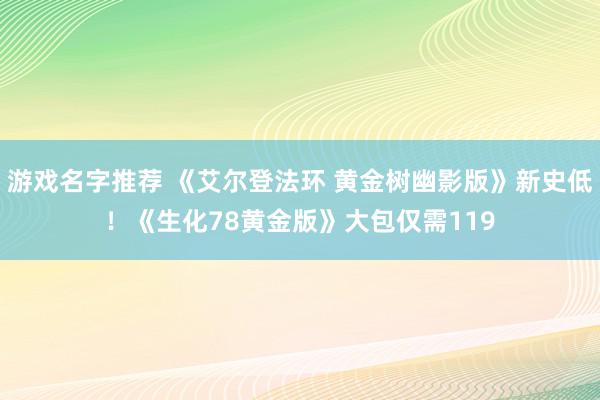 游戏名字推荐 《艾尔登法环 黄金树幽影版》新史低！《生化78黄金版》大包仅需119